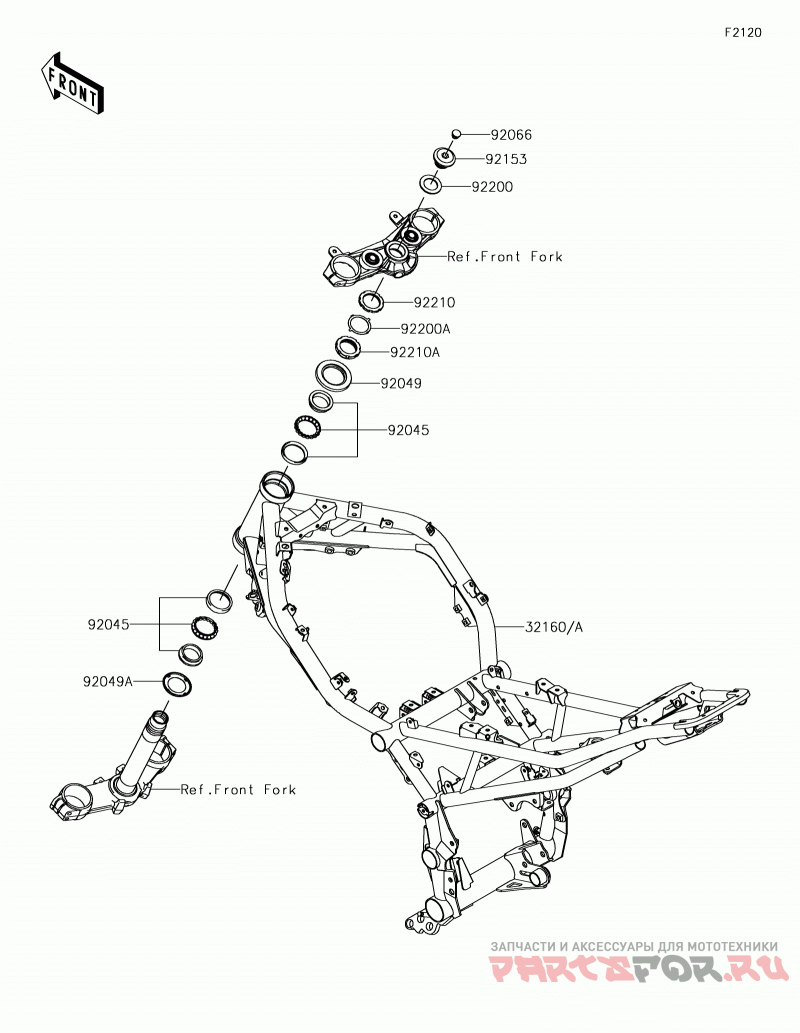 F2120

FRONT

92066
92153
92200
Ref.Front Fork
92210
92200A
92210A
92049
92045
92045
32160/A
92049A
Ref.Front Fork

ЗАПЧАСТИ И АКСЕССУАРЫ ДЛЯ МОТОТЕХНИКИ
PARTSFOR.RU